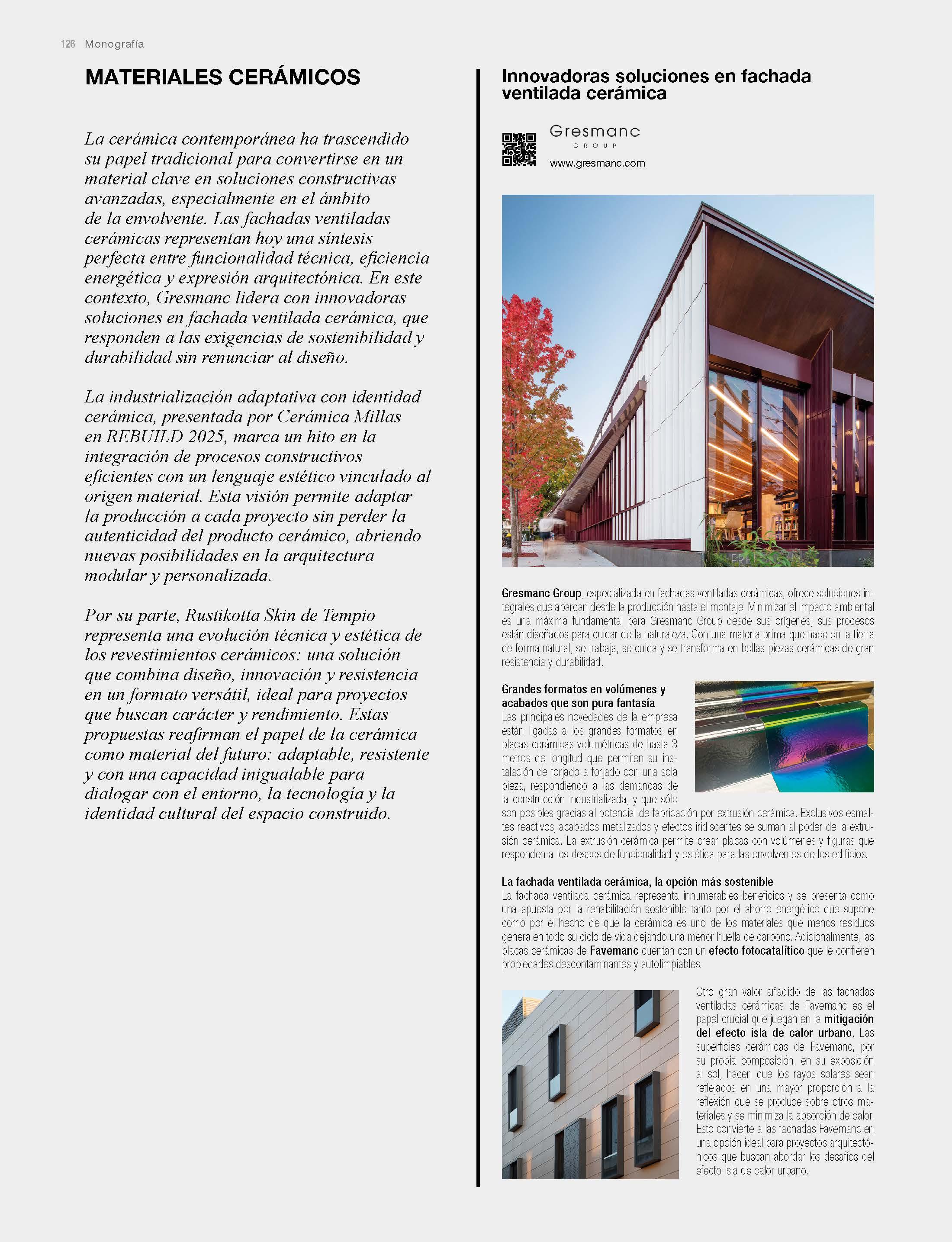 126 Monografía

MATERIALES CERÁMICOS

La cerámica contemporánea ha trascendido su papel tradicional para convertirse en un material clave en soluciones constructivas avanzadas, especialmente en el ámbito de la envolvente. Las fachadas ventiladas cerámicas representan hoy una síntesis perfecta entre funcionalidad técnica, eficiencia energética y expresión arquitectónica. En este contexto, Gresmanc lidera con innovadoras soluciones en fachada ventilada cerámica, que responden a las exigencias de sostenibilidad y durabilidad sin renunciar al diseño.

La industrialización adaptativa con identidad cerámica, presentada por Cerámica Millas en REBUILD 2025, marca un hito en la integración de procesos constructivos eficientes con un lenguaje estético vinculado al origen material. Esta visión permite adaptar la producción a cada proyecto sin perder la autenticidad del producto cerámico, abriendo nuevas posibilidades en la arquitectura modular y personalizada.

Por su parte, Rustikotta Skin de Tempio representa una evolución técnica y estética de los revestimientos cerámicos: una solución que combina diseño, innovación y resistencia en un formato versátil, ideal para proyectos que buscan carácter y rendimiento. Estas propuestas reafirman el papel de la cerámica como material del futuro: adaptable, resistente y con una capacidad inigualable para dialogar con el entorno, la tecnología y la identidad cultural del espacio construido.

Innovadoras soluciones en fachada ventilada cerámica

Gresmanc
GROUP
www.gresmanc.com

Gresmanc Group, especializada en fachadas ventiladas cerámicas, ofrece soluciones integrales que abarcan desde la producción hasta el montaje. Minimizar el impacto ambiental es una máxima fundamental para Gresmanc Group desde sus orígenes; sus procesos están diseñados para cuidar de la naturaleza. Con una materia prima que nace en la tierra de forma natural, se trabaja, se cuida y se transforma en bellas piezas cerámicas de gran resistencia y durabilidad.

Grandes formatos en volúmenes y acabados que son pura fantasía
Las principales novedades de la empresa están ligadas a los grandes formatos en placas cerámicas volumétricas de hasta 3 metros de longitud que permiten su instalación de forjado a forjado con una sola pieza, respondiendo a las demandas de la construcción industrializada, y que sólo son posibles gracias al potencial de fabricación por extrusión cerámica. Exclusivos esmaltes reactivos, acabados metalizados y efectos iridiscentes se suman al poder de la extrusión cerámica. La extrusión cerámica permite crear placas con volúmenes y figuras que responden a los deseos de funcionalidad y estética para las envolventes de los edificios.

La fachada ventilada cerámica, la opción más sostenible
La fachada ventilada cerámica representa innumerables beneficios y se presenta como una apuesta por la rehabilitación sostenible tanto por el ahorro energético que supone como por el hecho de que la cerámica es uno de los materiales que menos residuos genera en todo su ciclo de vida dejando una menor huella de carbono. Adicionalmente, las placas cerámicas de Favemanc cuentan con un efecto fotocatalítico que le confieren propiedades descontaminantes y autolimpiables.

Otro gran valor añadido de las fachadas ventiladas cerámicas de Favemanc es el papel crucial que juegan en la mitigación del efecto isla de calor urbano. Las superficies cerámicas de Favemanc, por su propia composición, en su exposición al sol, hacen que los rayos solares sean reflejados en una mayor proporción a la reflexión que se produce sobre otros materiales y se minimiza la absorción de calor. Esto convierte a las fachadas Favemanc en una opción ideal para proyectos arquitectónicos que buscan abordar los desafíos del efecto isla de calor urbano.